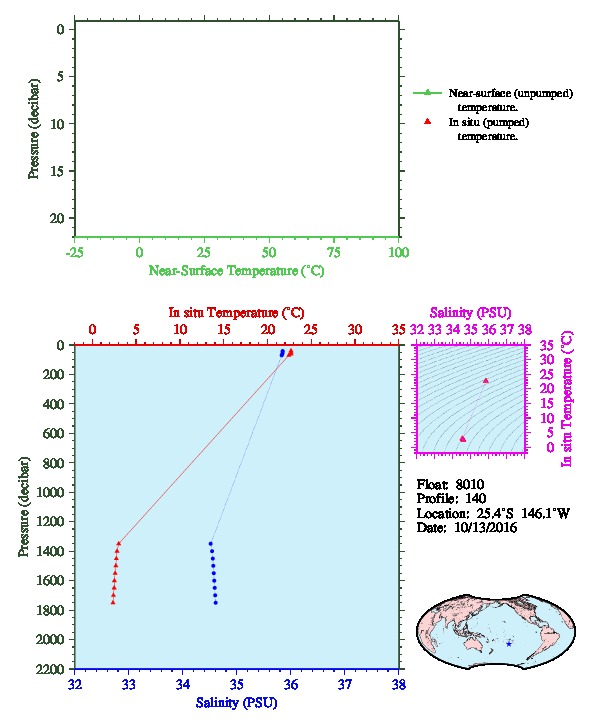 0
5
10
15
20
Pressure (decibar)
-25 0 25 50 75 100
Near-Surface Temperature (°C)

Near-surface (unpumped) temperature.
In situ (pumped) temperature.

In situ Temperature (°C)
0 5 10 15 20 25 30 35
0
200
400
600
800
1000
1200
1400
1600
1800
2000
2200
Pressure (decibar)
32 33 34 35 36 37 38
Salinity (PSU)

Salinity (PSU)
32 33 34 35 36 37 38
35
30
25
20
15
10
5
0
In situ Temperature (°C)

Float: 8010
Profile: 140
Location: 25.4°S 146.1°W
Date: 10/13/2016